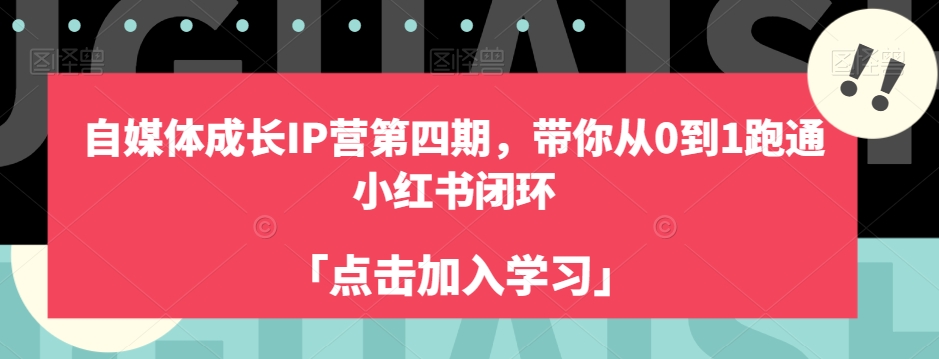 自媒体成长IP营第四期，带你从0到1跑通小红书闭环

「点击加入学习」